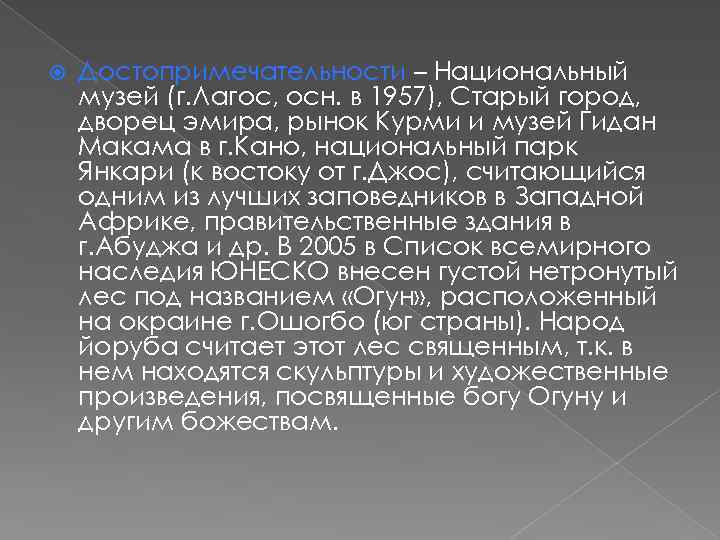 Достопримечательности – Национальный музей (г.Лагос, осн. в 1957), Старый город, дворец эмира, рынок Курми и музей Гидан Макама в г.Кано, национальный парк Янкари (к востоку от г.Джос), считающийся одним из лучших заповедников в Западной Африке, правительственные здания в г.Абуджа и др. В 2005 в Список всемирного наследия ЮНЕСКО внесен густой нетронутый лес под названием «Огун», расположенный на окраине г.Ошогбо (юг страны). Народ йоруба считает этот лес священным, т.к. в нем находятся скульптуры и художественные произведения, посвященные богу Огуну и другим божествам.